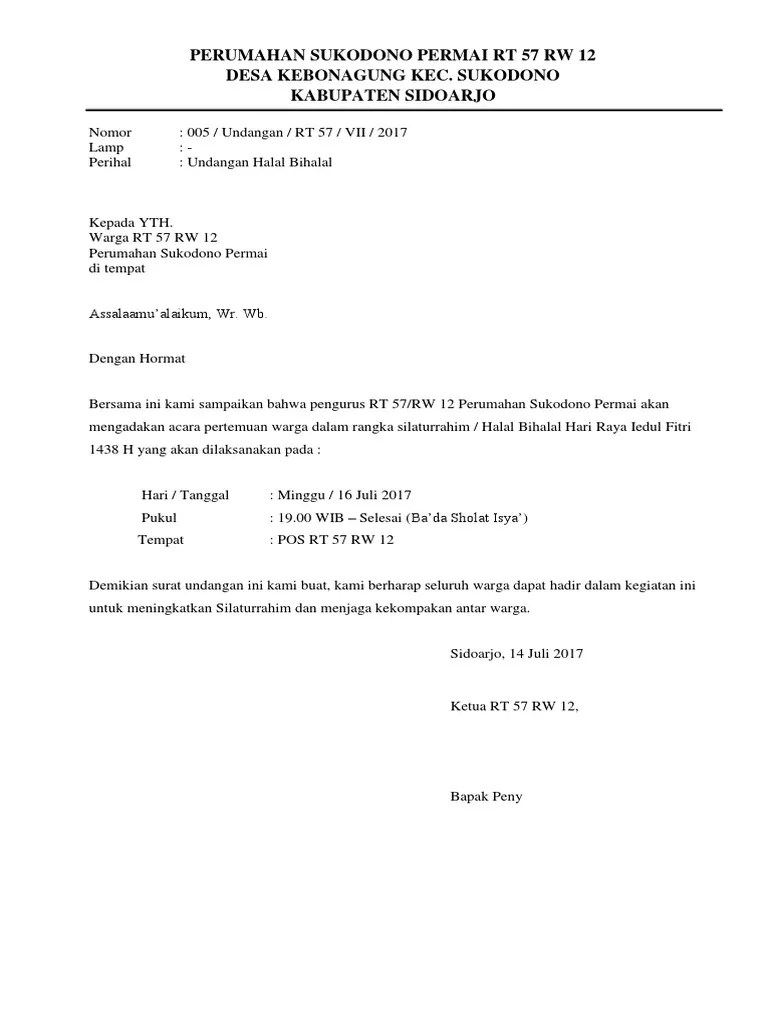 PERUMAHAN SUKODONO PERMAI RT 57 RW 12
DESA KEBONAGUNG KEC. SUKODONO
KABUPATEN SIDOARJO

Nomor : 005 / Undangan / RT 57 / VII / 2017
Lamp : -
Perihal : Undangan Halal Bihalal

Kepada YTH.
Warga RT 57 RW 12
Perumahan Sukodono Permai
di tempat

Assalaamu'alaikum, Wr. Wb.

Dengan Hormat

Bersama ini kami sampaikan bahwa pengurus RT 57/RW 12 Perumahan Sukodono Permai akan mengadakan acara pertemuan warga dalam rangka silaturrahim / Halal Bihalal Hari Raya Iedul Fitri 1438 H yang akan dilaksanakan pada :

Hari / Tanggal : Minggu / 16 Juli 2017
Pukul : 19.00 WIB – Selesai (Ba'da Sholat Isya')
Tempat : POS RT 57 RW 12

Demikian surat undangan ini kami buat, kami berharap seluruh warga dapat hadir dalam kegiatan ini untuk meningkatkan Silaturrahim dan menjaga kekompakan antar warga.

Sidoarjo, 14 Juli 2017

Ketua RT 57 RW 12,

Bapak Peny